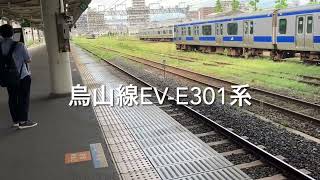 烏山線EV-E301系